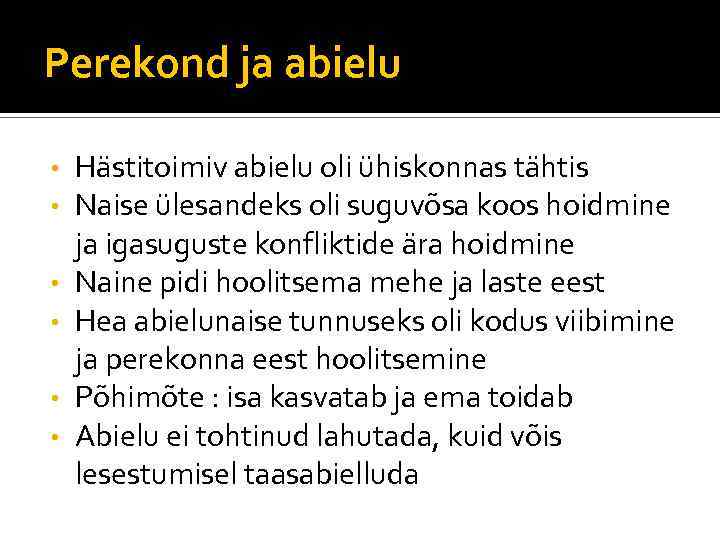 Perekond ja abielu

• Hästitoimiv abielu oli ühiskonnas tähtis
• Naise ülesandeks oli suguvõsa koos hoidmine ja igasuguste konfliktide ära hoidmine
• Naine pidi hoolitsema mehe ja laste eest
• Hea abielunaise tunnuseks oli kodus viibimine ja perekonna eest hoolitsemine
• Põhimõte : isa kasvatab ja ema toidab
• Abielu ei tohtinud lahutada, kuid võis lesestumisel taasabielluda